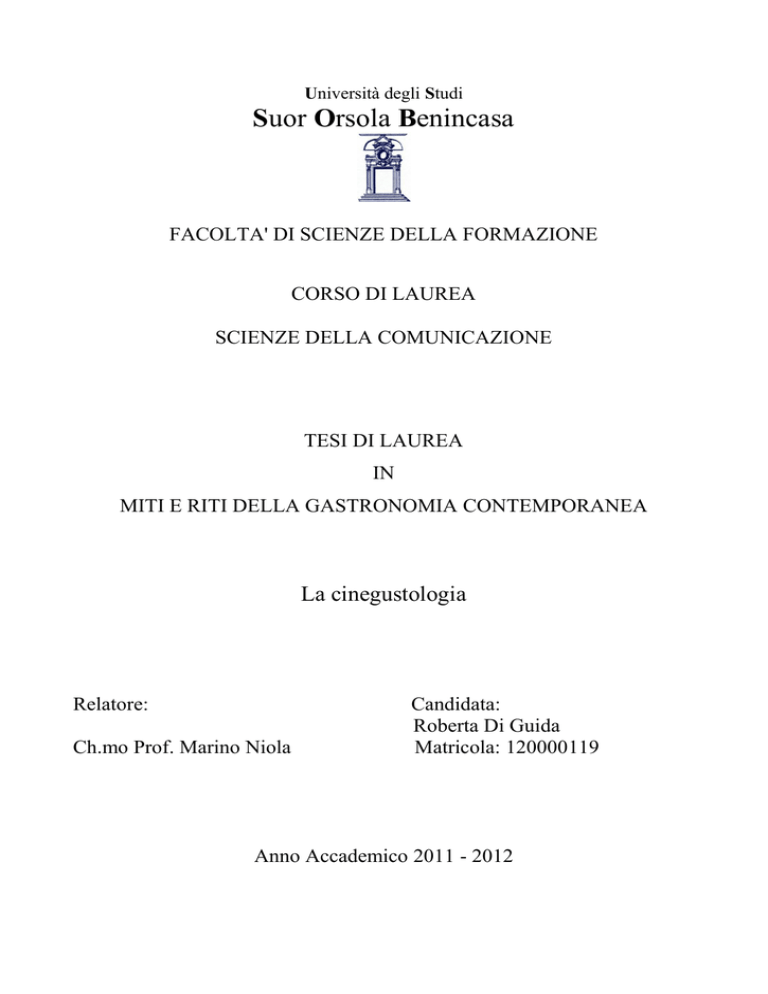 Università degli Studi
Suor Orsola Benincasa

FACOLTA' DI SCIENZE DELLA FORMAZIONE

CORSO DI LAUREA

SCIENZE DELLA COMUNICAZIONE

TESI DI LAUREA
IN
MITI E RITI DELLA GASTRONOMIA CONTEMPORANEA

La cinegustologia

Relatore:

Ch.mo Prof. Marino Niola

Candidata:
Roberta Di Guida
Matricola: 120000119

Anno Accademico 2011 - 2012